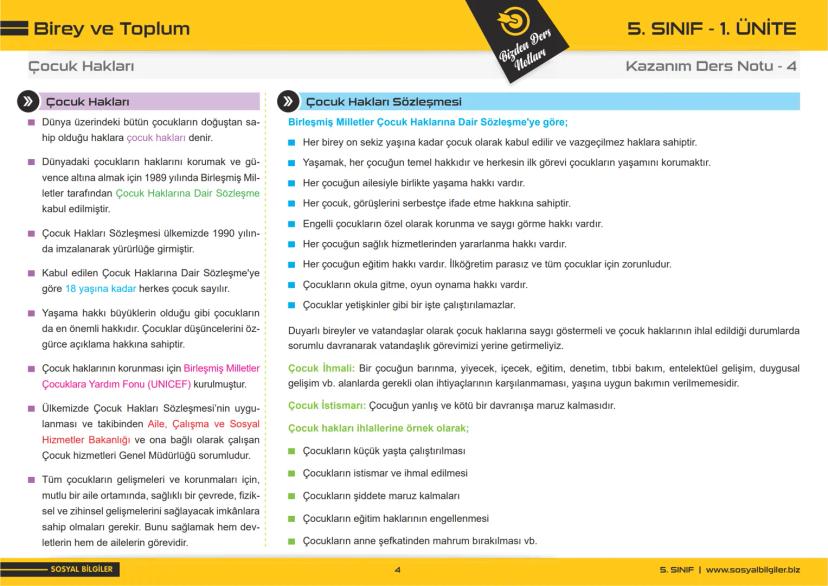 Birey ve Toplum

Bizden Ders Notları

5. SINIF - 1. ÜNİTE

Çocuk Hakları

Kazanım Ders Notu - 4

Çocuk Hakları

Dünya üzerindeki bütün çocukların doğuştan sahip olduğu haklara çocuk hakları denir.

Dünyadaki çocukların haklarını korumak ve güvence altına almak için 1989 yılında Birleşmiş Milletler tarafından Çocuk Haklarına Dair Sözleşme kabul edilmiştir.

Çocuk Hakları Sözleşmesi ülkemizde 1990 yılında imzalanarak yürürlüğe girmiştir.

Kabul edilen Çocuk Haklarına Dair Sözleşme'ye göre 18 yaşına kadar herkes çocuk sayılır.

Yaşama hakkı büyüklerin olduğu gibi çocukların da en önemli hakkıdır. Çocuklar düşüncelerini özgürce açıklama hakkına sahiptir.

Çocuk haklarının korunması için Birleşmiş Milletler Çocuklara Yardım Fonu (UNICEF) kurulmuştur.

Ülkemizde Çocuk Hakları Sözleşmesi'nin uygulanması ve takibinden Aile, Çalışma ve Sosyal Hizmetler Bakanlığı ve ona bağlı olarak çalışan Çocuk hizmetleri Genel Müdürlüğü sorumludur.

Tüm çocukların gelişmeleri ve korunmaları için, mutlu bir aile ortamında, sağlıklı bir çevrede, fiziksel ve zihinsel gelişmelerini sağlayacak imkânlara sahip olmaları gerekir. Bunu sağlamak hem devletlerin hem de ailelerin görevidir.

Çocuk Hakları Sözleşmesi

Birleşmiş Milletler Çocuk Haklarına Dair Sözleşme'ye göre;

Her birey on sekiz yaşına kadar çocuk olarak kabul edilir ve vazgeçilmez haklara sahiptir.

Yaşamak, her çocuğun temel hakkıdır ve herkesin ilk görevi çocukların yaşamını korumaktır.

Her çocuğun ailesiyle birlikte yaşama hakkı vardır.

Her çocuk, görüşlerini serbestçe ifade etme hakkına sahiptir.

Engelli çocukların özel olarak korunma ve saygı görme hakkı vardır.

Her çocuğun sağlık hizmetlerinden yararlanma hakkı vardır.

Her çocuğun eğitim hakkı vardır. İlköğretim parasız ve tüm çocuklar için zorunludur.

Çocukların okula gitme, oyun oynama hakkı vardır.

Çocuklar yetişkinler gibi bir işte çalıştırılamazlar.

Duyarlı bireyler ve vatandaşlar olarak çocuk haklarına saygı göstermeli ve çocuk haklarının ihlal edildiği durumlarda sorumlu davranarak vatandaşlık görevimizi yerine getirmeliyiz.

Çocuk İhmali: Bir çocuğun barınma, yiyecek, içecek, eğitim, denetim, tıbbi bakım, entelektüel gelişim, duygusal gelişim vb. alanlarda gerekli olan ihtiyaçlarının karşılanmaması, yaşına uygun bakımın verilmemesidir.

Çocuk İstismarı: Çocuğun yanlış ve kötü bir davranışa maruz kalmasıdır.

Çocuk hakları ihlallerine örnek olarak;

Çocukların küçük yaşta çalıştırılması

Çocukların istismar ve ihmal edilmesi

Çocukların şiddete maruz kalmaları

Çocukların eğitim haklarının engellenmesi

Çocukların anne şefkatinden mahrum bırakılması vb.

SOSYAL BİLGİLER

4

5. SINIF | www.sosyalbilgiler.biz